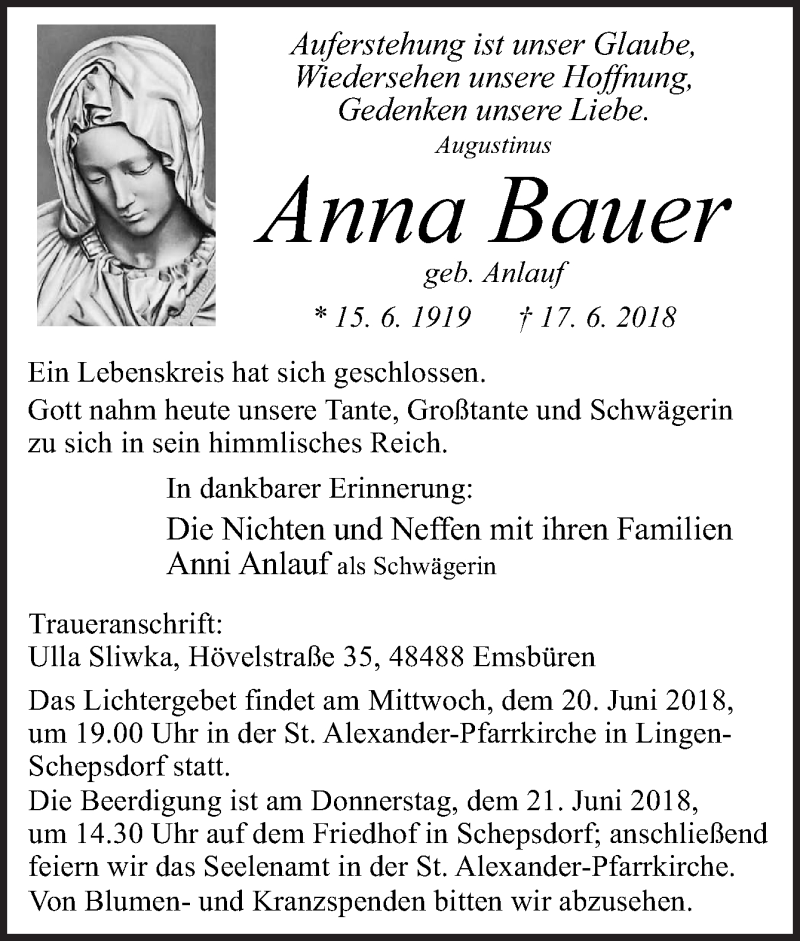 Auferstehung ist unser Glaube,
Wiedersehen unsere Hoffnung,
Gedenken unsere Liebe.
Augustinus

Anna Bauer
geb. Anlauf
* 15. 6. 1919 † 17. 6. 2018

Ein Lebenskreis hat sich geschlossen.
Gott nahm heute unsere Tante, Großtante und Schwägerin zu sich in sein himmlisches Reich.

In dankbarer Erinnerung:
Die Nichten und Neffen mit ihren Familien
Anni Anlauf als Schwägerin

Traueranschrift:
Ulla Sliwka, Hövelstraße 35, 48488 Emsbüren

Das Lichtergebet findet am Mittwoch, dem 20. Juni 2018, um 19.00 Uhr in der St. Alexander-Pfarrkirche in Lingen-Schepsdorf statt.
Die Beerdigung ist am Donnerstag, dem 21. Juni 2018, um 14.30 Uhr auf dem Friedhof in Schepsdorf; anschließend feiern wir das Seelenamt in der St. Alexander-Pfarrkirche.
Von Blumen- und Kranzspenden bitten wir abzusehen.